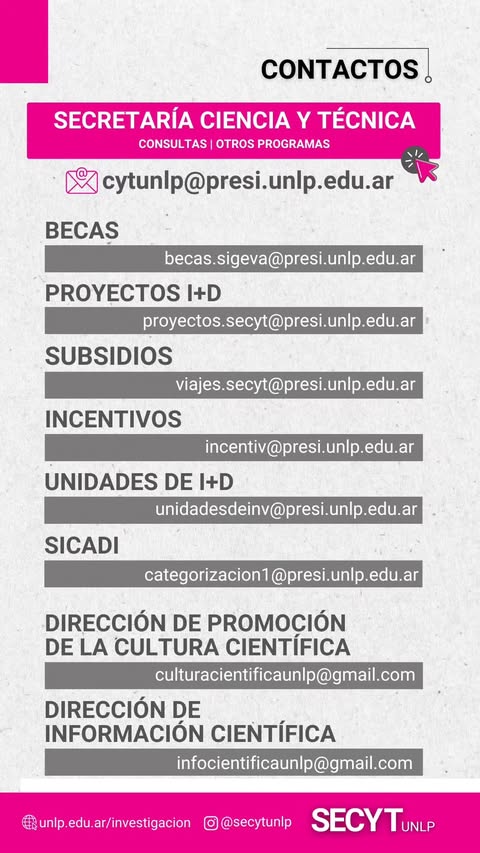 CONTACTOS

SECRETARÍA CIENCIA Y TÉCNICA
CONSULTAS | OTROS PROGRAMAS

cytunlp@presi.unlp.edu.ar

BECAS
becas.sigeva@presi.unlp.edu.ar

PROYECTOS I+D
proyectos.secyt@presi.unlp.edu.ar

SUBSIDIOS
viajes.secyt@presi.unlp.edu.ar

INCENTIVOS
incentiv@presi.unlp.edu.ar

UNIDADES DE I+D
unidadesdeinv@presi.unlp.edu.ar

SICADI
categorizacion1@presi.unlp.edu.ar

DIRECCIÓN DE PROMOCIÓN
DE LA CULTURA CIENTÍFICA
culturacientificaunlp@gmail.com

DIRECCIÓN DE
INFORMACIÓN CIENTÍFICA
infocientificaunlp@gmail.com

unlp.edu.ar/investigacion @secytunlp SECYT UNLP